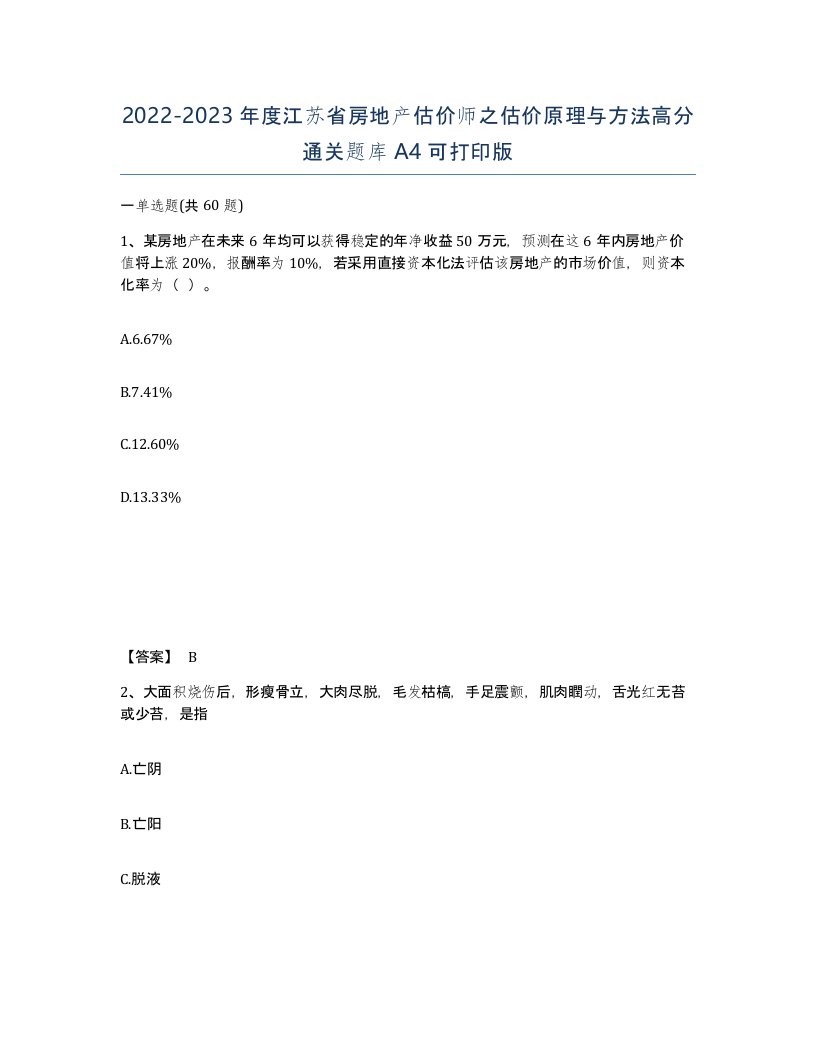 2022-2023年度江苏省房地产估价师之估价原理与方法高分通关题库A4可打印版

一单选题(共60题)

1、某房地产在未来6年均可以获得稳定的年净收益50万元，预测在这6年内房地产价值将上涨20%，报酬率为10%，若采用直接资本化法评估该房地产的市场价值，则资本化率为（ ）。

A.6.67%

B.7.41%

C.12.60%

D.13.33%

【答案】 B

2、大面积烧伤后，形瘦骨立，大肉尽脱，毛发枯槁，手足震颤，肌肉瞤动，舌光红无苔或少苔，是指

A.亡阴

B.亡阳

C.脱液